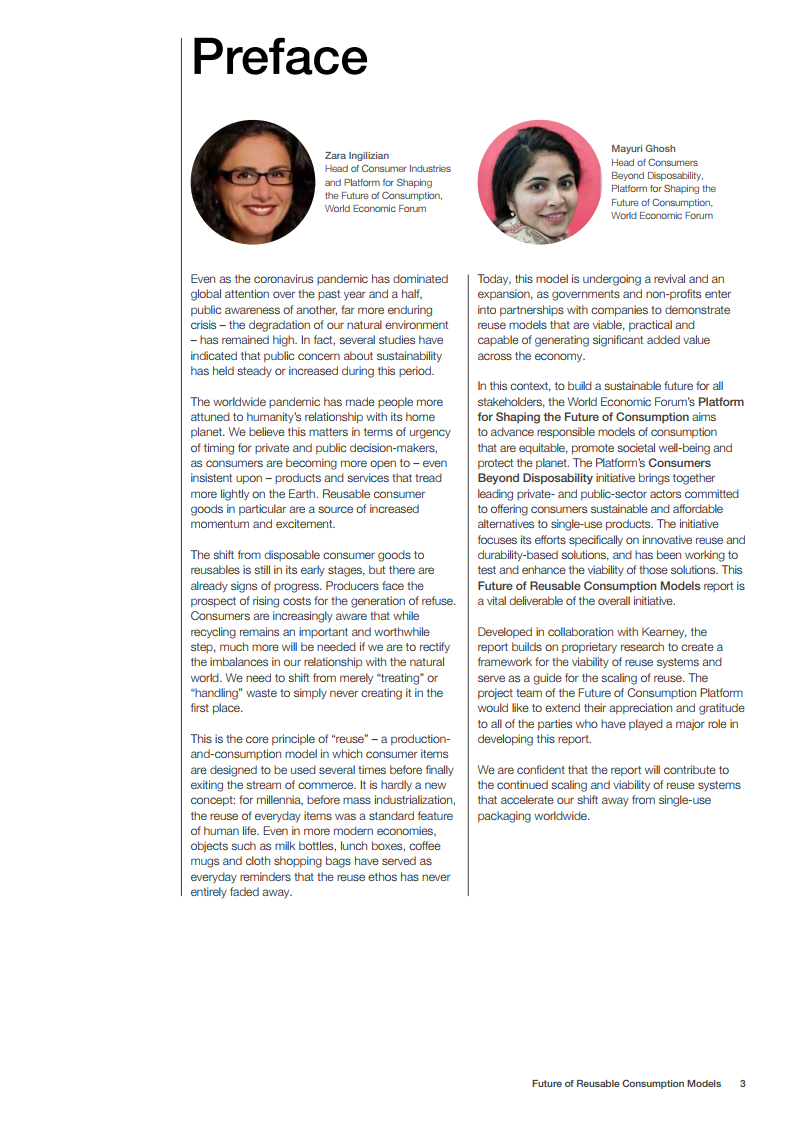 Preface

Zara Ingilizian
Head of Consumer Industries and Platform for Shaping the Future of Consumption, World Economic Forum

Mayuri Ghosh
Head of Consumers Beyond Disposability, Platform for Shaping the Future of Consumption, World Economic Forum

Even as the coronavirus pandemic has dominated global attention over the past year and a half, public awareness of another, far more enduring crisis – the degradation of our natural environment – has remained high. In fact, several studies have indicated that public concern about sustainability has held steady or increased during this period.

The worldwide pandemic has made people more attuned to humanity's relationship with its home planet. We believe this matters in terms of urgency of timing for private and public decision-makers, as consumers are becoming more open to – even insistent upon – products and services that tread more lightly on the Earth. Reusable consumer goods in particular are a source of increased momentum and excitement.

The shift from disposable consumer goods to reusables is still in its early stages, but there are already signs of progress. Producers face the prospect of rising costs for the generation of refuse. Consumers are increasingly aware that while recycling remains an important and worthwhile step, much more will be needed if we are to rectify the imbalances in our relationship with the natural world. We need to shift from merely "treating" or "handling" waste to simply never creating it in the first place.

This is the core principle of "reuse" – a production-and-consumption model in which consumer items are designed to be used several times before finally exiting the stream of commerce. It is hardly a new concept: for millennia, before mass industrialization, the reuse of everyday items was a standard feature of human life. Even in more modern economies, objects such as milk bottles, lunch boxes, coffee mugs and cloth shopping bags have served as everyday reminders that the reuse ethos has never entirely faded away.

Today, this model is undergoing a revival and an expansion, as governments and non-profits enter into partnerships with companies to demonstrate reuse models that are viable, practical and capable of generating significant added value across the economy.

In this context, to build a sustainable future for all stakeholders, the World Economic Forum's Platform for Shaping the Future of Consumption aims to advance responsible models of consumption that are equitable, promote societal well-being and protect the planet. The Platform's Consumers Beyond Disposability initiative brings together leading private- and public-sector actors committed to offering consumers sustainable and affordable alternatives to single-use products. The initiative focuses its efforts specifically on innovative reuse and durability-based solutions, and has been working to test and enhance the viability of those solutions. This Future of Reusable Consumption Models report is a vital deliverable of the overall initiative.

Developed in collaboration with Kearney, the report builds on proprietary research to create a framework for the viability of reuse systems and serve as a guide for the scaling of reuse. The project team of the Future of Consumption Platform would like to extend their appreciation and gratitude to all of the parties who have played a major role in developing this report.

We are confident that the report will contribute to the continued scaling and viability of reuse systems that accelerate our shift away from single-use packaging worldwide.

Future of Reusable Consumption Models 3